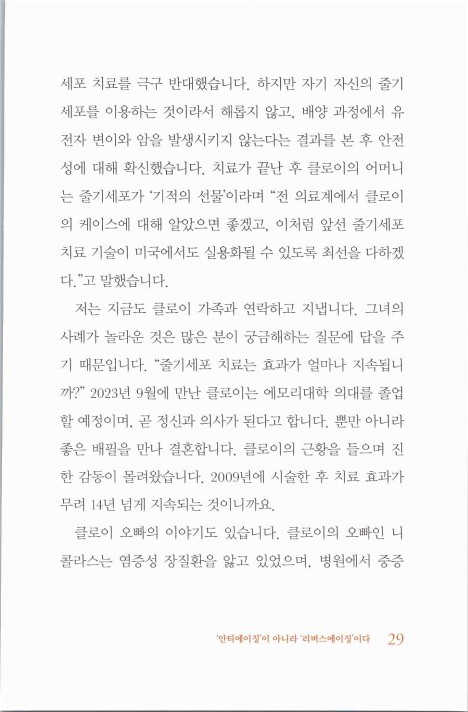 세포 치료를 극구 반대했습니다. 하지만 자기 자신의 줄기세포를 이용하는 것이라서 해롭지 않고, 배양 과정에서 유전자 변이와 암을 발생시키지 않는다는 결과를 본 후 안전성에 대해 확신했습니다. 치료가 끝난 후 클로이의 어머니는 줄기세포가 '기적의 선물'이라며 "전 의료계에서 클로이의 케이스에 대해 알았으면 좋겠고, 이처럼 앞선 줄기세포 치료 기술이 미국에서도 실용화될 수 있도록 최선을 다하겠다."고 말했습니다.

저는 지금도 클로이 가족과 연락하고 지냅니다. 그녀의 사례가 놀라운 것은 많은 분이 궁금해하는 질문에 답을 주기 때문입니다. "줄기세포 치료는 효과가 얼마나 지속됩니까?" 2023년 9월에 만난 클로이는 에모리대학 의대를 졸업할 예정이며, 곧 정신과 의사가 된다고 합니다. 뿐만 아니라 좋은 배필을 만나 결혼합니다. 클로이의 근황을 들으며 진한 감동이 몰려왔습니다. 2009년에 시술한 후 치료 효과가 무려 14년 넘게 지속되는 것이니까요.

클로이 오빠의 이야기도 있습니다. 클로이의 오빠인 니콜라스는 염증성 장질환을 앓고 있었으며, 병원에서 중증

'안티에이징'이 아니라 '리버스에이징'이다 29